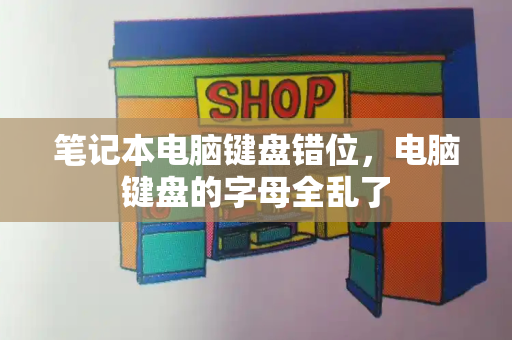 SHOP

笔记本电脑键盘错位，电脑键盘的字母全乱了